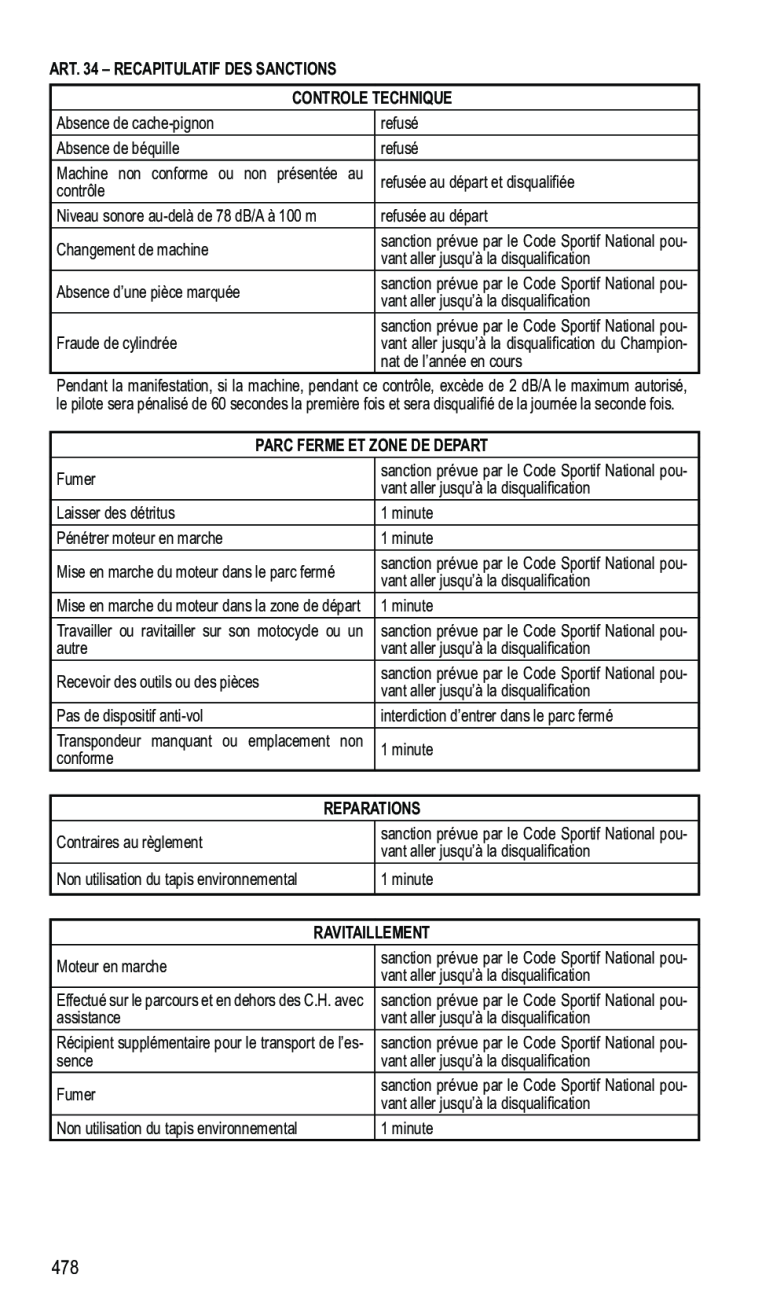 ART. 34 – RECAPITULATIF DES SANCTIONS

| CONTROLE TECHNIQUE | |
|---|---|
| Absence de cache-pignon | refusé |
| Absence de béquille | refusé |
| Machine non conforme ou non présentée au contrôle | refusée au départ et disqualifiée |
| Niveau sonore au-delà de 78 dB/A à 100 m | refusée au départ |
| Changement de machine | sanction prévue par le Code Sportif National pouvant aller jusqu'à la disqualification |
| Absence d'une pièce marquée | sanction prévue par le Code Sportif National pouvant aller jusqu'à la disqualification |
| Fraude de cylindrée | sanction prévue par le Code Sportif National pouvant aller jusqu'à la disqualification du Championnat de l'année en cours |

Pendant la manifestation, si la machine, pendant ce contrôle, excède de 2 dB/A le maximum autorisé, le pilote sera pénalisé de 60 secondes la première fois et sera disqualifié de la journée la seconde fois.

| PARC FERME ET ZONE DE DEPART | |
|---|---|
| Fumer | sanction prévue par le Code Sportif National pouvant aller jusqu'à la disqualification |
| Laisser des détritus | 1 minute |
| Pénétrer moteur en marche | 1 minute |
| Mise en marche du moteur dans le parc fermé | sanction prévue par le Code Sportif National pouvant aller jusqu'à la disqualification |
| Mise en marche du moteur dans la zone de départ | 1 minute |
| Travailler ou ravitailler sur son motocycle ou un autre | sanction prévue par le Code Sportif National pouvant aller jusqu'à la disqualification |
| Recevoir des outils ou des pièces | sanction prévue par le Code Sportif National pouvant aller jusqu'à la disqualification |
| Pas de dispositif anti-vol | interdiction d'entrer dans le parc fermé |
| Transpondeur manquant ou emplacement non conforme | 1 minute |

| REPARATIONS | |
|---|---|
| Contraires au règlement | sanction prévue par le Code Sportif National pouvant aller jusqu'à la disqualification |
| Non utilisation du tapis environnemental | 1 minute |

| RAVITAILLEMENT | |
|---|---|
| Moteur en marche | sanction prévue par le Code Sportif National pouvant aller jusqu'à la disqualification |
| Effectué sur le parcours et en dehors des C.H. avec assistance | sanction prévue par le Code Sportif National pouvant aller jusqu'à la disqualification |
| Récipient supplémentaire pour le transport de l'essence | sanction prévue par le Code Sportif National pouvant aller jusqu'à la disqualification |
| Fumer | sanction prévue par le Code Sportif National pouvant aller jusqu'à la disqualification |
| Non utilisation du tapis environnemental | 1 minute |

478